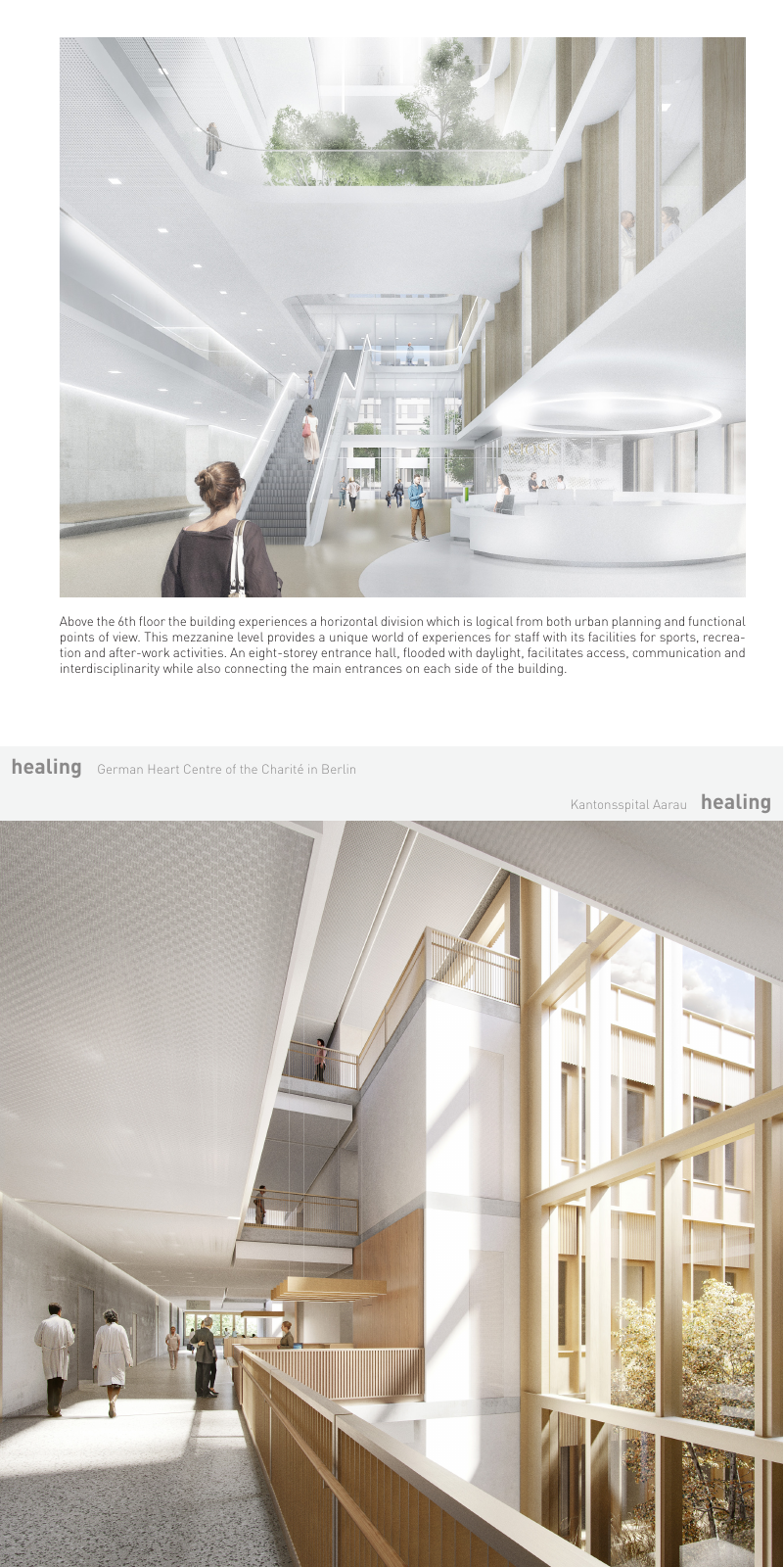 Above the 6th floor the building experiences a horizontal division which is logical from both urban planning and functional points of view. This mezzanine level provides a unique world of experiences for staff with its facilities for sports, recreation and after-work activities. An eight-storey entrance hall, flooded with daylight, facilitates access, communication and interdisciplinarity while also connecting the main entrances on each side of the building.

healing German Heart Centre of the Charité in Berlin

Kantonsspital Aarau healing